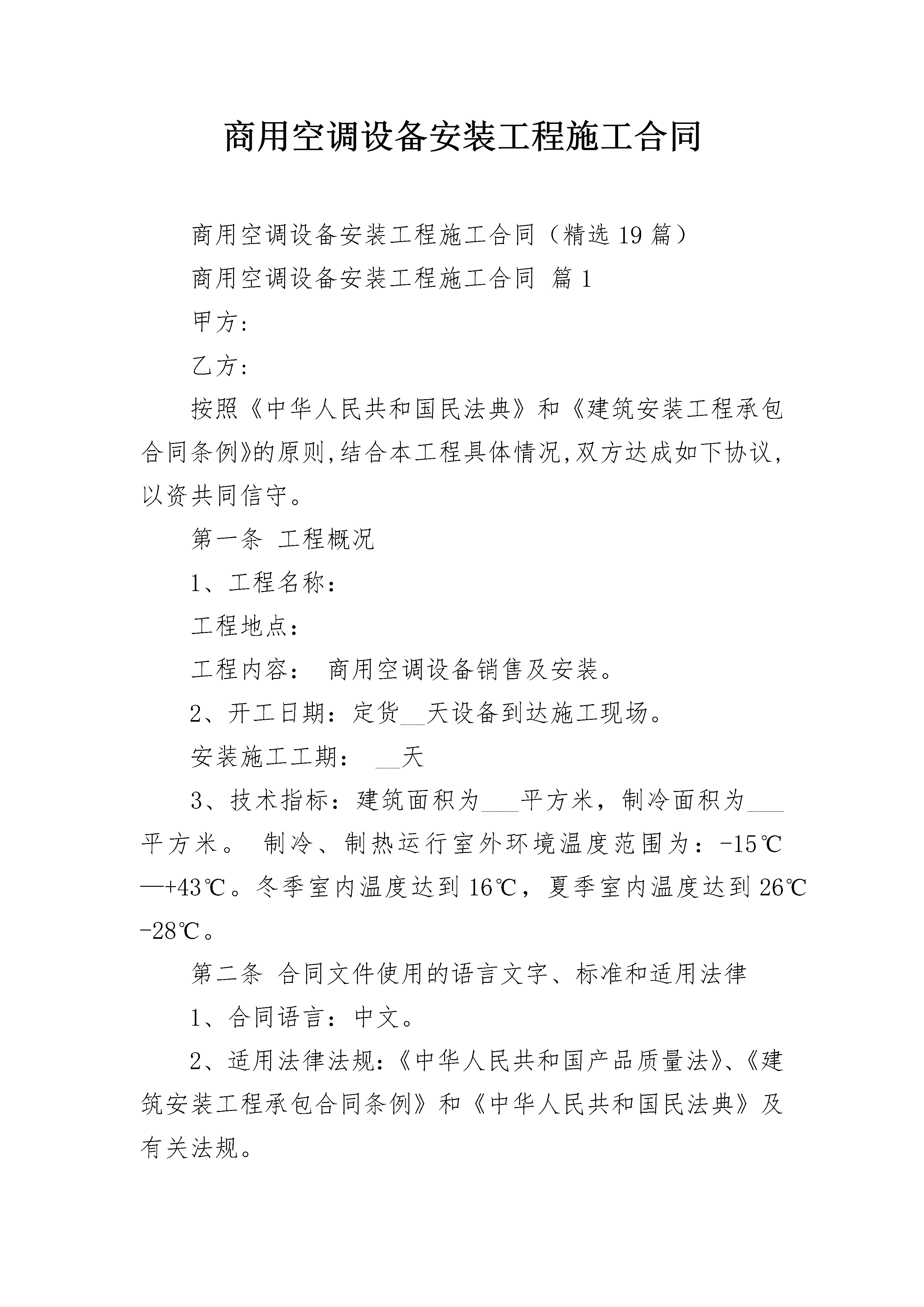 商用空调设备安装工程施工合同

商用空调设备安装工程施工合同（精选19篇）

商用空调设备安装工程施工合同 篇1

甲方：

乙方：

按照《中华人民共和国民法典》和《建筑安装工程承包合同条例》的原则,结合本工程具体情况,双方达成如下协议,以资共同信守。

第一条 工程概况

1、工程名称：

工程地点：

工程内容： 商用空调设备销售及安装。

2、开工日期：定货__天设备到达施工现场。

安装施工工期： __天

3、技术指标：建筑面积为___平方米，制冷面积为___平方米。 制冷、制热运行室外环境温度范围为：-15℃—+43℃。冬季室内温度达到16℃，夏季室内温度达到26℃-28℃。

第二条 合同文件使用的语言文字、标准和适用法律

1、合同语言：中文。

2、适用法律法规：《中华人民共和国产品质量法》、《建筑安装工程承包合同条例》和《中华人民共和国民法典》及有关法规。